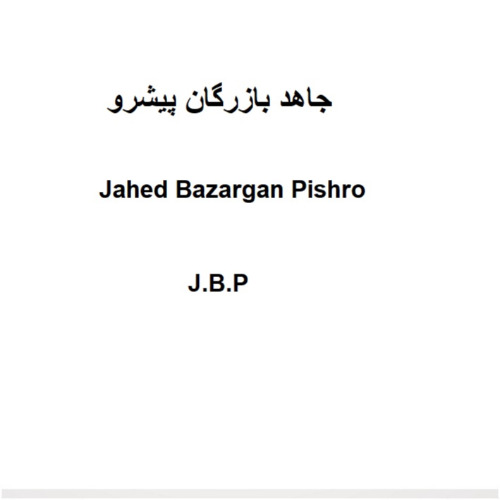 جاهد بازرگان پیشرو

Jahed Bazargan Pishro

J.B.P